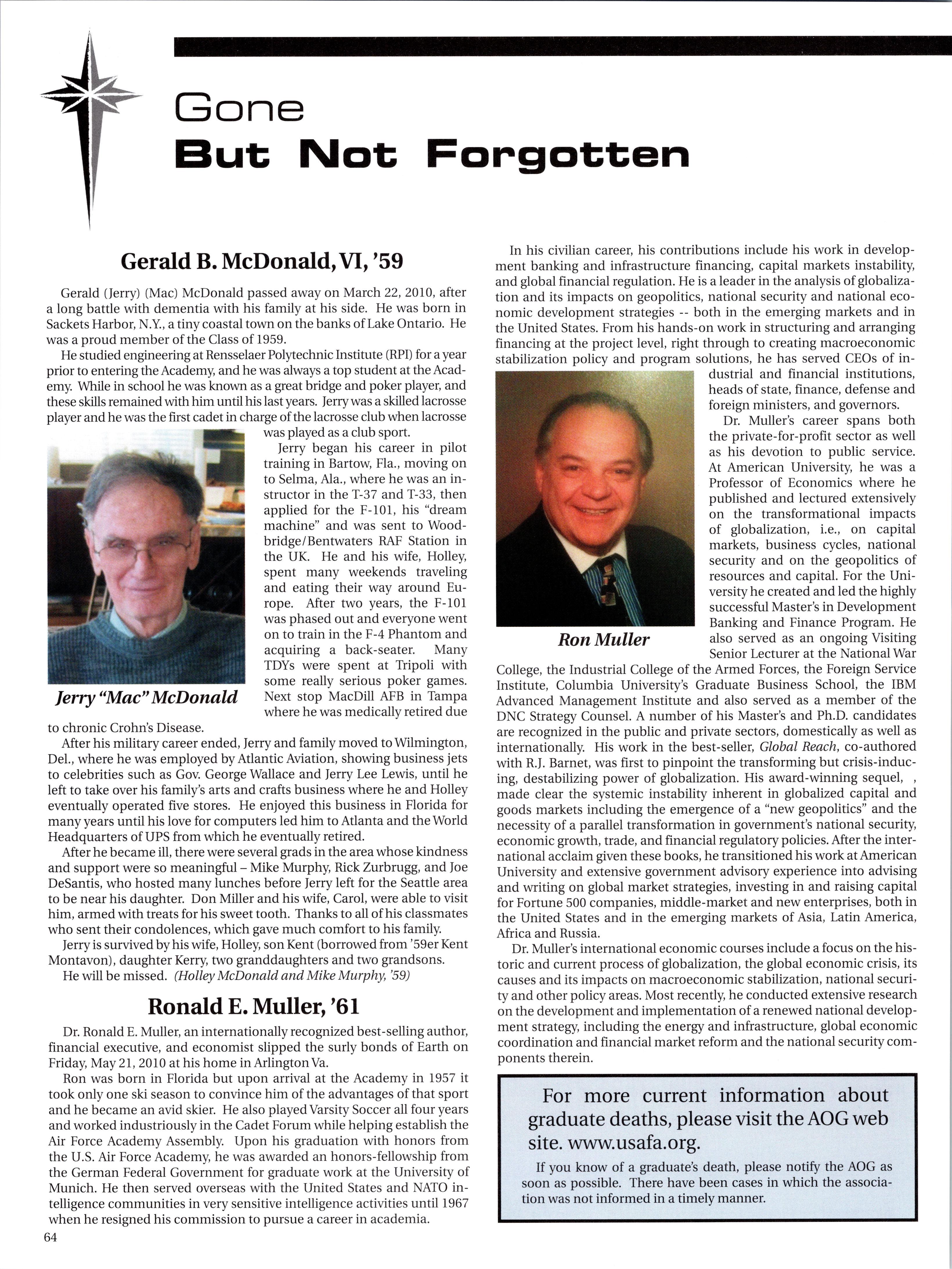 Gone
But Not Forgotten

Gerald B. McDonald, VI, '59

Gerald (Jerry) (Mac) McDonald passed away on March 22, 2010, after a long battle with dementia with his family at his side. He was born in Sackets Harbor, N.Y., a tiny coastal town on the banks of Lake Ontario. He was a proud member of the Class of 1959.

He studied engineering at Rensselaer Polytechnic Institute (RPI) for a year prior to entering the Academy, and he was always a top student at the Academy. While in school he was known as a great bridge and poker player, and these skills remained with him until his last years. Jerry was a skilled lacrosse player and he was the first cadet in charge of the lacrosse club when lacrosse was played as a club sport.

Jerry began his career in pilot training in Bartow, Fla., moving on to Selma, Ala., where he was an instructor in the T-37 and T-33, then applied for the F-101, his "dream machine" and was sent to Woodbridge/Bentwaters RAF Station in the UK. He and his wife, Holley, spent many weekends traveling and eating their way around Europe. After two years, the F-101 was phased out and everyone went on to train in the F-4 Phantom and acquiring a back-seater. Many TDYs were spent at Tripoli with some really serious poker games. Next stop MacDill AFB in Tampa where he was medically retired due to chronic Crohn's Disease.

Jerry "Mac" McDonald

After his military career ended, Jerry and family moved to Wilmington, Del., where he was employed by Atlantic Aviation, showing business jets to celebrities such as Gov. George Wallace and Jerry Lee Lewis, until he left to take over his family's arts and crafts business where he and Holley eventually operated five stores. He enjoyed this business in Florida for many years until his love for computers led him to Atlanta and the World Headquarters of UPS from which he eventually retired.

After he became ill, there were several grads in the area whose kindness and support were so meaningful – Mike Murphy, Rick Zurbrugg, and Joe DeSantis, who hosted many lunches before Jerry left for the Seattle area to be near his daughter. Don Miller and his wife, Carol, were able to visit him, armed with treats for his sweet tooth. Thanks to all of his classmates who sent their condolences, which gave much comfort to his family.

Jerry is survived by his wife, Holley, son Kent (borrowed from '59er Kent Montavon), daughter Kerry, two granddaughters and two grandsons.

He will be missed. (Holley McDonald and Mike Murphy, '59)

Ronald E. Muller, '61

Dr. Ronald E. Muller, an internationally recognized best-selling author, financial executive, and economist slipped the surly bonds of Earth on Friday, May 21, 2010 at his home in Arlington Va.

Ron was born in Florida but upon arrival at the Academy in 1957 it took only one ski season to convince him of the advantages of that sport and he became an avid skier. He also played Varsity Soccer all four years and worked industriously in the Cadet Forum while helping establish the Air Force Academy Assembly. Upon his graduation with honors from the U.S. Air Force Academy, he was awarded an honors-fellowship from the German Federal Government for graduate work at the University of Munich. He then served overseas with the United States and NATO intelligence communities in very sensitive intelligence activities until 1967 when he resigned his commission to pursue a career in academia.

64

In his civilian career, his contributions include his work in development banking and infrastructure financing, capital markets instability, and global financial regulation. He is a leader in the analysis of globalization and its impacts on geopolitics, national security and national economic development strategies -- both in the emerging markets and in the United States. From his hands-on work in structuring and arranging financing at the project level, right through to creating macroeconomic stabilization policy and program solutions, he has served CEOs of industrial and financial institutions, heads of state, finance, defense and foreign ministers, and governors.

Dr. Muller's career spans both the private-for-profit sector as well as his devotion to public service. At American University, he was a Professor of Economics where he published and lectured extensively on the transformational impacts of globalization, i.e., on capital markets, business cycles, national security and on the geopolitics of resources and capital. For the University he created and led the highly successful Master's in Development Banking and Finance Program. He also served as an ongoing Visiting Senior Lecturer at the National War College, the Industrial College of the Armed Forces, the Foreign Service Institute, Columbia University's Graduate Business School, the IBM Advanced Management Institute and also served as a member of the DNC Strategy Counsel. A number of his Master's and Ph.D. candidates are recognized in the public and private sectors, domestically as well as internationally. His work in the best-seller, Global Reach, co-authored with R.J. Barnet, was first to pinpoint the transforming but crisis-inducing, destabilizing power of globalization. His award-winning sequel, , made clear the systemic instability inherent in globalized capital and goods markets including the emergence of a "new geopolitics" and the necessity of a parallel transformation in government's national security, economic growth, trade, and financial regulatory policies. After the international acclaim given these books, he transitioned his work at American University and extensive government advisory experience into advising and writing on global market strategies, investing in and raising capital for Fortune 500 companies, middle-market and new enterprises, both in the United States and in the emerging markets of Asia, Latin America, Africa and Russia.

Ron Muller

Dr. Muller's international economic courses include a focus on the historic and current process of globalization, the global economic crisis, its causes and its impacts on macroeconomic stabilization, national security and other policy areas. Most recently, he conducted extensive research on the development and implementation of a renewed national development strategy, including the energy and infrastructure, global economic coordination and financial market reform and the national security components therein.

For more current information about graduate deaths, please visit the AOG web site. www.usafa.org.

If you know of a graduate's death, please notify the AOG as soon as possible. There have been cases in which the association was not informed in a timely manner.